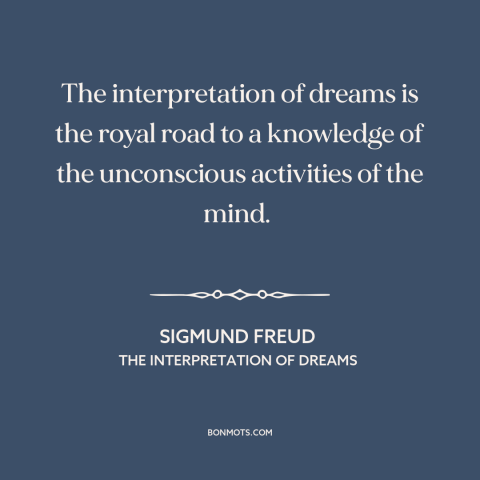 The interpretation of dreams is the royal road to a knowledge of the unconscious activities of the mind.

SIGMUND FREUD
THE INTERPRETATION OF DREAMS

BONMOTS.COM